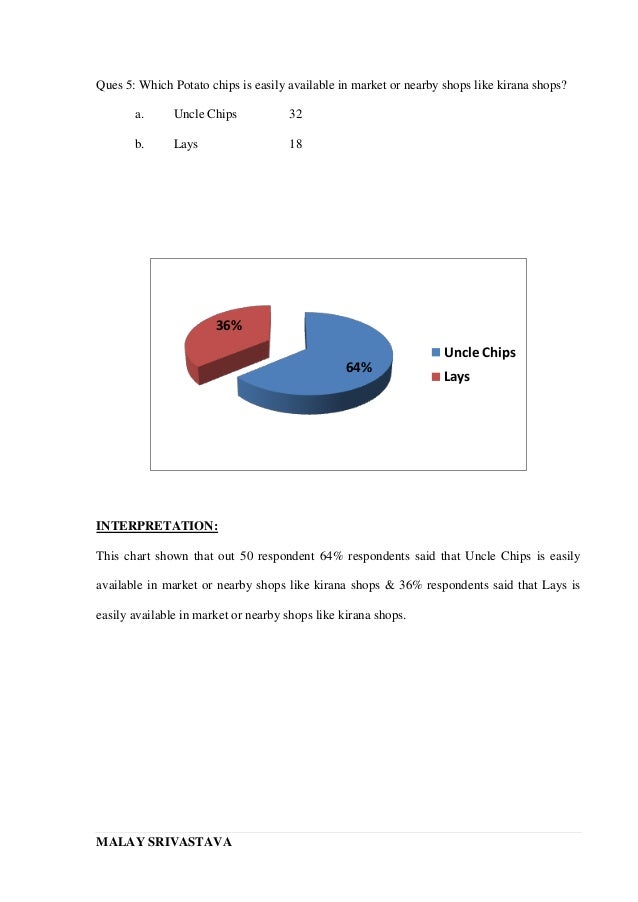 Ques 5: Which Potato chips is easily available in market or nearby shops like kirana shops?

a. Uncle Chips 32

b. Lays 18

36%

64%

Uncle Chips

Lays

INTERPRETATION:

This chart shown that out 50 respondent 64% respondents said that Uncle Chips is easily available in market or nearby shops like kirana shops & 36% respondents said that Lays is easily available in market or nearby shops like kirana shops.

MALAY SRIVASTAVA